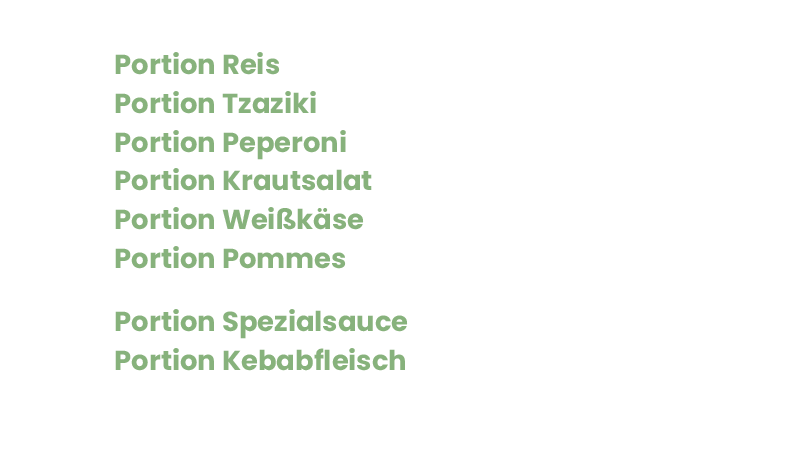 Portion Reis
Portion Tzaziki
Portion Peperoni
Portion Krautsalat
Portion Weißkäse
Portion Pommes

Portion Spezialsauce
Portion Kebabfleisch